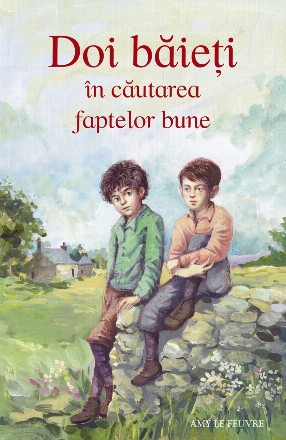 Doi băieți
în căutarea
faptelor bune

AMY LE FEUVRE